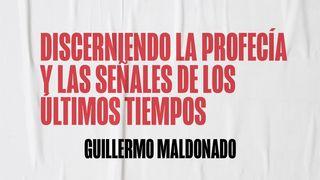 DISCERNIENDO LA PROFECÍA Y LAS SEÑALES DE LOS ÚLTIMOS TIEMPOS

GUILLERMO MALDONADO